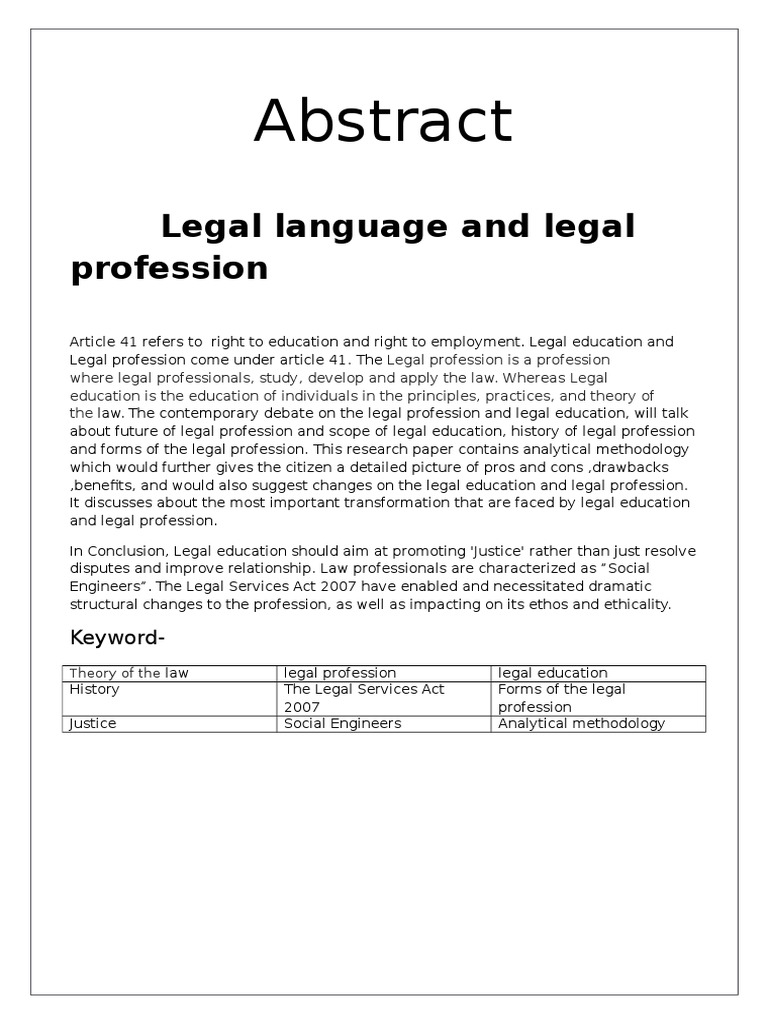 Abstract

Legal language and legal profession

Article 41 refers to right to education and right to employment. Legal education and Legal profession come under article 41. The Legal profession is a profession where legal professionals, study, develop and apply the law. Whereas Legal education is the education of individuals in the principles, practices, and theory of the law. The contemporary debate on the legal profession and legal education, will talk about future of legal profession and scope of legal education, history of legal profession and forms of the legal profession. This research paper contains analytical methodology which would further gives the citizen a detailed picture of pros and cons ,drawbacks ,benefits, and would also suggest changes on the legal education and legal profession. It discusses about the most important transformation that are faced by legal education and legal profession.

In Conclusion, Legal education should aim at promoting 'Justice' rather than just resolve disputes and improve relationship. Law professionals are characterized as "Social Engineers". The Legal Services Act 2007 have enabled and necessitated dramatic structural changes to the profession, as well as impacting on its ethos and ethicality.

Keyword-

| Theory of the law | legal profession | legal education |
|---|---|---|
| History | The Legal Services Act 2007 | Forms of the legal profession |
| Justice | Social Engineers | Analytical methodology |